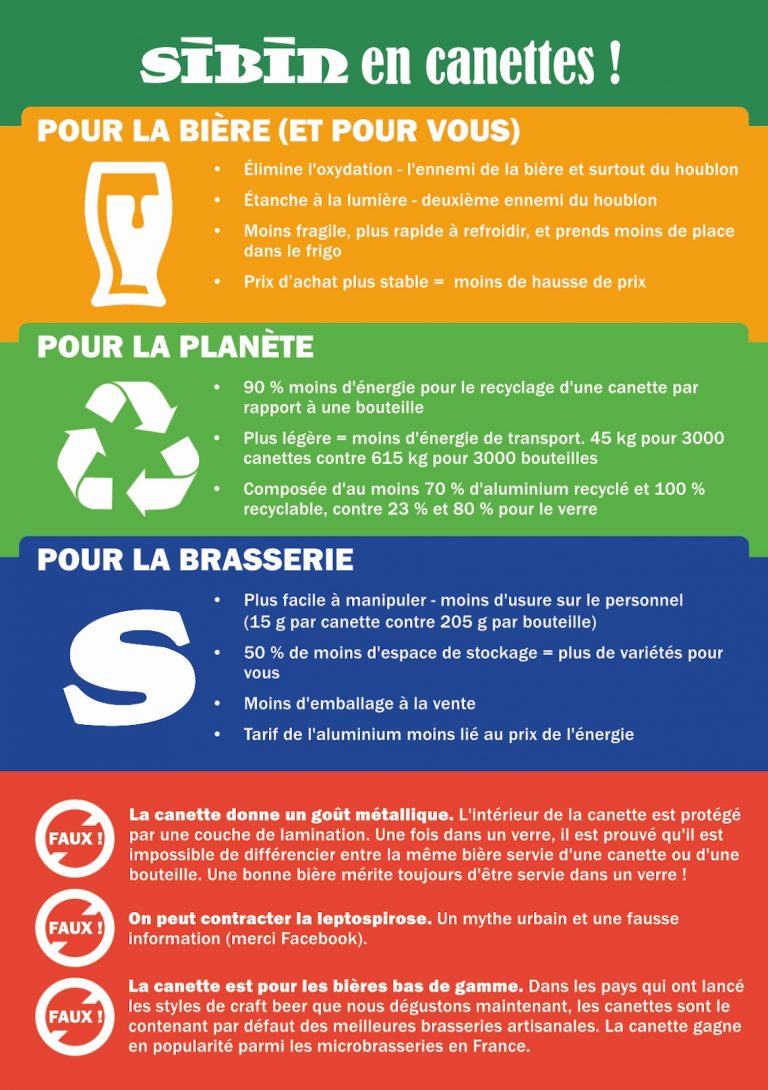 SIBIN en canettes !

POUR LA BIÈRE (ET POUR VOUS)

• Élimine l'oxydation - l'ennemi de la bière et surtout du houblon
• Étanche à la lumière - deuxième ennemi du houblon
• Moins fragile, plus rapide à refroidir, et prends moins de place dans le frigo
• Prix d'achat plus stable = moins de hausse de prix

POUR LA PLANÈTE

• 90 % moins d'énergie pour le recyclage d'une canette par rapport à une bouteille
• Plus légère = moins d'énergie de transport. 45 kg pour 3000 canettes contre 615 kg pour 3000 bouteilles
• Composée d'au moins 70 % d'aluminium recyclé et 100 % recyclable, contre 23 % et 80 % pour le verre

POUR LA BRASSERIE

S

• Plus facile à manipuler - moins d'usure sur le personnel (15 g par canette contre 205 g par bouteille)
• 50 % de moins d'espace de stockage = plus de variétés pour vous
• Moins d'emballage à la vente
• Tarif de l'aluminium moins lié au prix de l'énergie

FAUX !

La canette donne un goût métallique. L'intérieur de la canette est protégé par une couche de lamination. Une fois dans un verre, il est prouvé qu'il est impossible de différencier entre la même bière servie d'une canette ou d'une bouteille. Une bonne bière mérite toujours d'être servie dans un verre !

FAUX !

On peut contracter la leptospirose. Un mythe urbain et une fausse information (merci Facebook).

FAUX !

La canette est pour les bières bas de gamme. Dans les pays qui ont lancé les styles de craft beer que nous dégustons maintenant, les canettes sont le contenant par défaut des meilleures brasseries artisanales. La canette gagne en popularité parmi les microbrasseries en France.